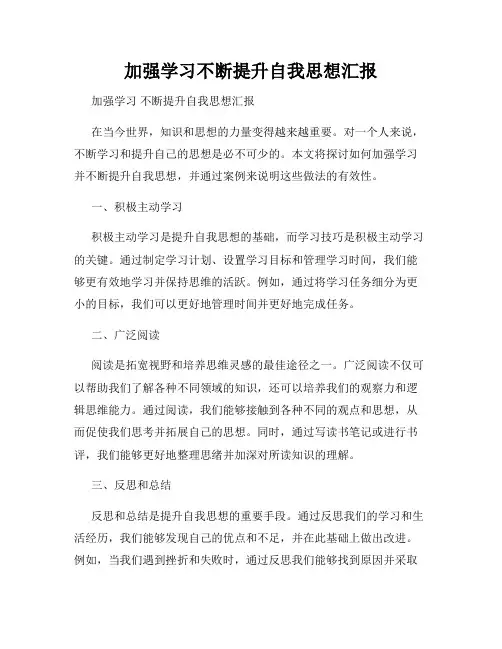 加强学习不断提升自我思想汇报

加强学习 不断提升自我思想汇报

在当今世界，知识和思想的力量变得越来越重要。对一个人来说，不断学习和提升自己的思想是必不可少的。本文将探讨如何加强学习并不断提升自我思想，并通过案例来说明这些做法的有效性。

一、积极主动学习

积极主动学习是提升自我思想的基础，而学习技巧是积极主动学习的关键。通过制定学习计划、设置学习目标和管理学习时间，我们能够更有效地学习并保持思维的活跃。例如，通过将学习任务细分为更小的目标，我们可以更好地管理时间并更好地完成任务。

二、广泛阅读

阅读是拓宽视野和培养思维灵感的最佳途径之一。广泛阅读不仅可以帮助我们了解各种不同领域的知识，还可以培养我们的观察力和逻辑思维能力。通过阅读，我们能够接触到各种不同的观点和思想，从而促使我们思考并拓展自己的思想。同时，通过写读书笔记或进行书评，我们能够更好地整理思绪并加深对所读知识的理解。

三、反思和总结

反思和总结是提升自我思想的重要手段。通过反思我们的学习和生活经历，我们能够发现自己的优点和不足，并在此基础上做出改进。例如，当我们遇到挫折和失败时，通过反思我们能够找到原因并采取